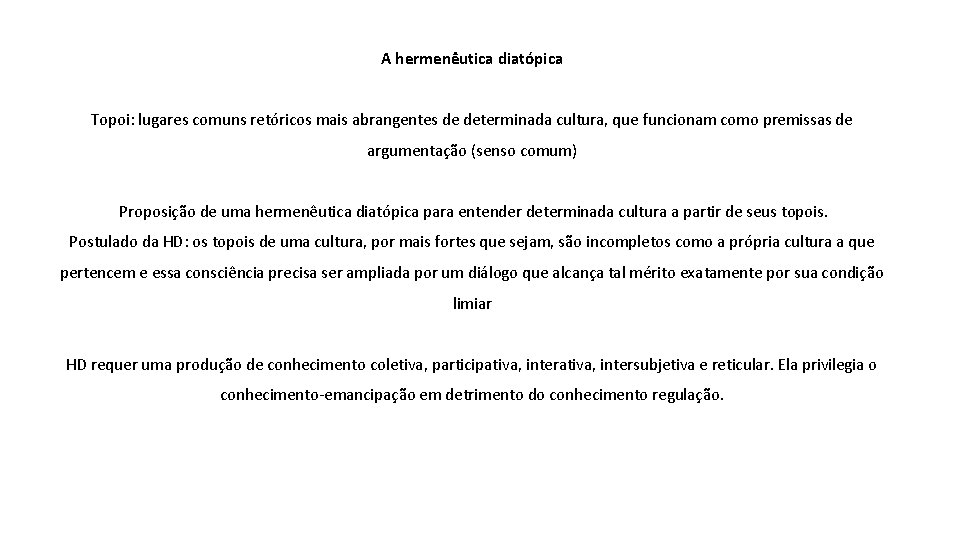 A hermenêutica diatópica

Topoi: lugares comuns retóricos mais abrangentes de determinada cultura, que funcionam como premissas de argumentação (senso comum)

Proposição de uma hermenêutica diatópica para entender determinada cultura a partir de seus topois.
Postulado da HD: os topois de uma cultura, por mais fortes que sejam, são incompletos como a própria cultura a que pertencem e essa consciência precisa ser ampliada por um diálogo que alcança tal mérito exatamente por sua condição limiar

HD requer uma produção de conhecimento coletiva, participativa, interativa, intersubjetiva e reticular. Ela privilegia o conhecimento-emancipação em detrimento do conhecimento regulação.